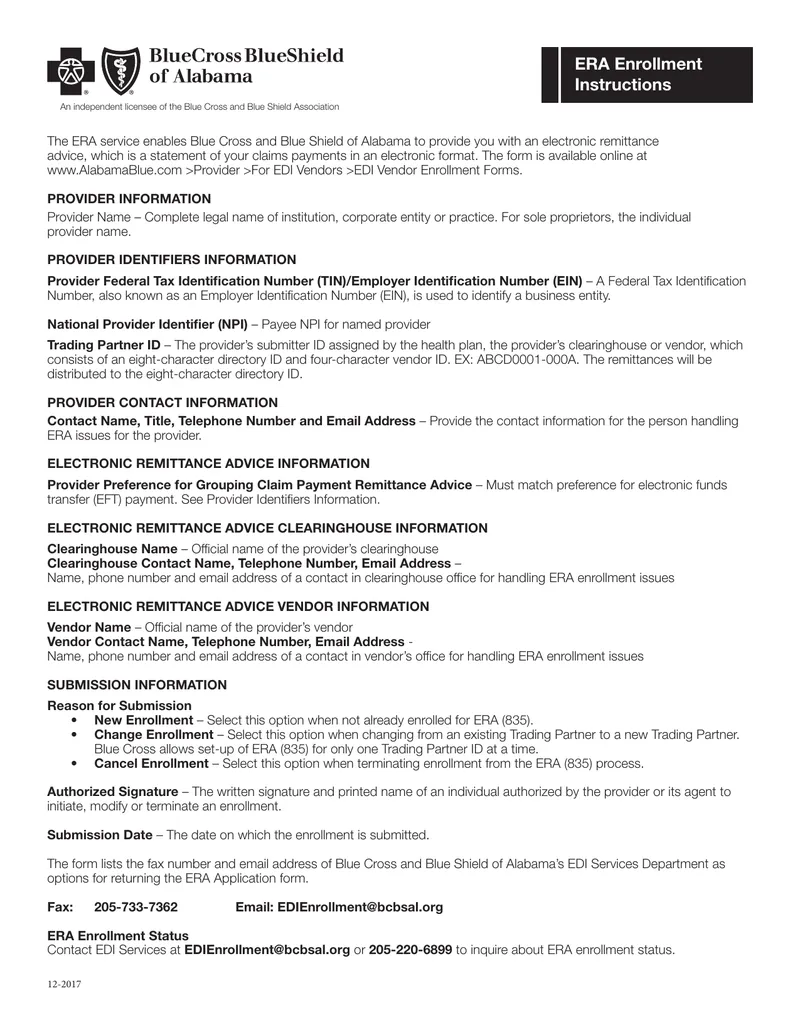 BlueCross BlueShield of Alabama

An independent licensee of the Blue Cross and Blue Shield Association

ERA Enrollment Instructions

The ERA service enables Blue Cross and Blue Shield of Alabama to provide you with an electronic remittance advice, which is a statement of your claims payments in an electronic format. The form is available online at www.AlabamaBlue.com >Provider >For EDI Vendors >EDI Vendor Enrollment Forms.

PROVIDER INFORMATION
Provider Name – Complete legal name of institution, corporate entity or practice. For sole proprietors, the individual provider name.

PROVIDER IDENTIFIERS INFORMATION
Provider Federal Tax Identification Number (TIN)/Employer Identification Number (EIN) – A Federal Tax Identification Number, also known as an Employer Identification Number (EIN), is used to identify a business entity.

National Provider Identifier (NPI) – Payee NPI for named provider

Trading Partner ID – The provider's submitter ID assigned by the health plan, the provider's clearinghouse or vendor, which consists of an eight-character directory ID and four-character vendor ID. EX: ABCD0001-000A. The remittances will be distributed to the eight-character directory ID.

PROVIDER CONTACT INFORMATION
Contact Name, Title, Telephone Number and Email Address – Provide the contact information for the person handling ERA issues for the provider.

ELECTRONIC REMITTANCE ADVICE INFORMATION
Provider Preference for Grouping Claim Payment Remittance Advice – Must match preference for electronic funds transfer (EFT) payment. See Provider Identifiers Information.

ELECTRONIC REMITTANCE ADVICE CLEARINGHOUSE INFORMATION
Clearinghouse Name – Official name of the provider's clearinghouse
Clearinghouse Contact Name, Telephone Number, Email Address –
Name, phone number and email address of a contact in clearinghouse office for handling ERA enrollment issues

ELECTRONIC REMITTANCE ADVICE VENDOR INFORMATION
Vendor Name – Official name of the provider's vendor
Vendor Contact Name, Telephone Number, Email Address -
Name, phone number and email address of a contact in vendor's office for handling ERA enrollment issues

SUBMISSION INFORMATION
Reason for Submission
• New Enrollment – Select this option when not already enrolled for ERA (835).
• Change Enrollment – Select this option when changing from an existing Trading Partner to a new Trading Partner. Blue Cross allows set-up of ERA (835) for only one Trading Partner ID at a time.
• Cancel Enrollment – Select this option when terminating enrollment from the ERA (835) process.

Authorized Signature – The written signature and printed name of an individual authorized by the provider or its agent to initiate, modify or terminate an enrollment.

Submission Date – The date on which the enrollment is submitted.

The form lists the fax number and email address of Blue Cross and Blue Shield of Alabama's EDI Services Department as options for returning the ERA Application form.

Fax: 205-733-7362 Email: EDIEnrollment@bcbsal.org

ERA Enrollment Status
Contact EDI Services at EDIEnrollment@bcbsal.org or 205-220-6899 to inquire about ERA enrollment status.

12-2017